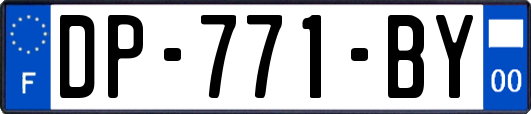 F
DP-771-BY
00